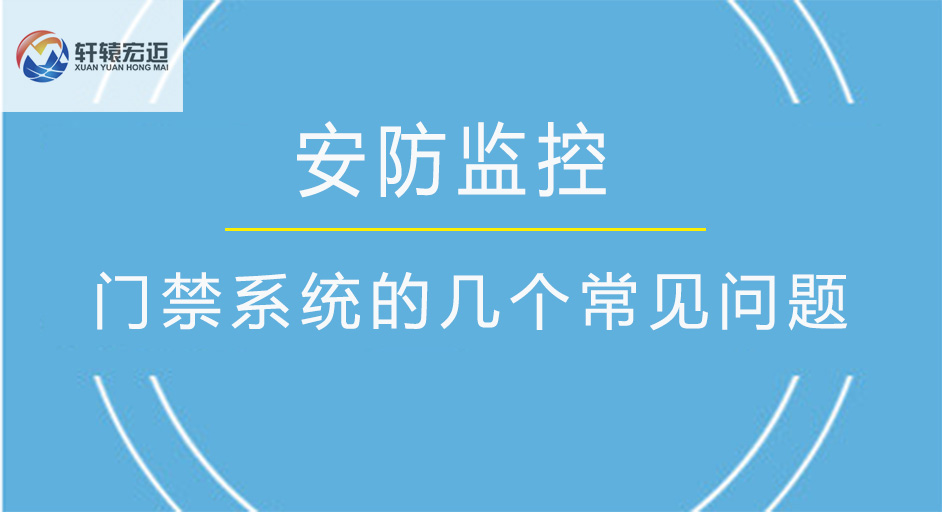 轩辕宏迈
XUAN YUAN HONG MAI

安防监控

门禁系统的几个常见问题